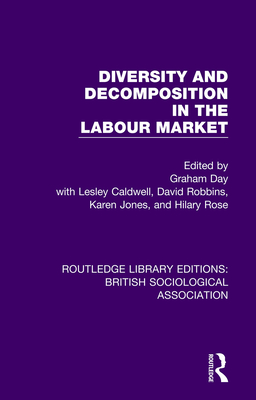 DIVERSITY AND DECOMPOSITION IN THE LABOUR MARKET

Edited by
Graham Day
with Lesley Caldwell, David Robbins, Karen Jones, and Hilary Rose

ROUTLEDGE LIBRARY EDITIONS: BRITISH SOCIOLOGICAL ASSOCIATION

ROUTLEDGE